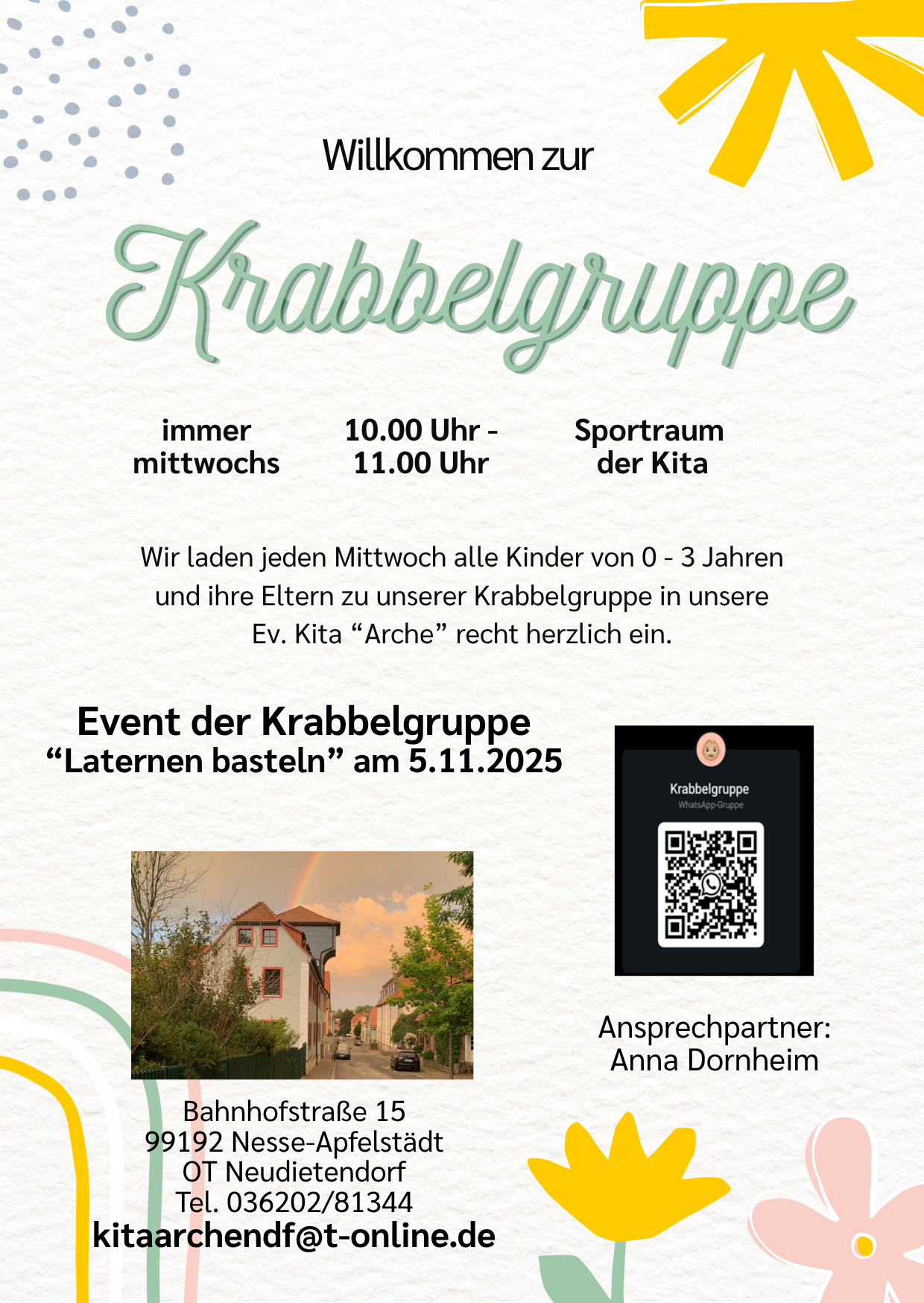 Willkommen zur

Krabbelgruppe

immer mittwochs

10.00 Uhr - 11.00 Uhr

Sportraum der Kita

Wir laden jeden Mittwoch alle Kinder von 0 - 3 Jahren und ihre Eltern zu unserer Krabbelgruppe in unsere Ev. Kita “Arche” recht herzlich ein.

Event der Krabbelgruppe
“Laternen basteln” am 5.11.2025

Krabbelgruppe
WhatsApp-Gruppe

Ansprechpartner:
Anna Dornheim

Bahnhofstraße 15
99192 Nesse-Apfelstädt
OT Neudietendorf
Tel. 036202/81344
kitaarchendf@t-online.de